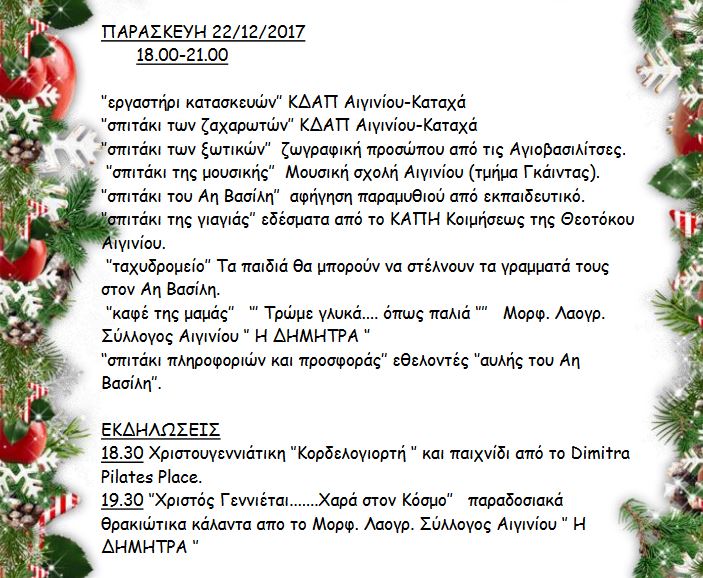 ΠΑΡΑΣΚΕΥΗ 22/12/2017
18.00-21.00

"εργαστήρι κατασκευών" ΚΔΑΠ Αιγινίου-Καταχά
"σπιτάκι των ζαχαρωτών" ΚΔΑΠ Αιγινίου-Καταχά
"σπιτάκι των ξωτικών" ζωγραφική προσώπου από τις Αγιοβασιλίτσες.
"σπιτάκι της μουσικής" Μουσική σχολή Αιγινίου (τμήμα Γκάιντας).
"σπιτάκι του Αη Βασίλη" αφήγηση παραμυθιού από εκπαιδευτικό.
"σπιτάκι της γιαγιάς" εδέσματα από το ΚΑΠΗ Κοιμήσεως της Θεοτόκου Αιγινίου.
"ταχυδρομείο" Τα παιδιά θα μπορούν να στέλνουν τα γραμματά τους στον Αη Βασίλη.
"καφέ της μαμάς" "" Τρώμε γλυκά.... όπως παλιά "" Μορφ. Λαογρ. Σύλλογος Αιγινίου " Η ΔΗΜΗΤΡΑ "
"σπιτάκι πληροφοριών και προσφοράς" εθελοντές "αυλής του Αη Βασίλη".

ΕΚΔΗΛΩΣΕΙΣ
18.30 Χριστουγεννιάτικη "Κορδελογιορτή " και παιχνίδι από το Dimitra Pilates Place.
19.30 "Χριστός Γεννιέται.......Χαρά στον Κόσμο" παραδοσιακά θρακιώτικα κάλαντα απο το Μορφ. Λαογρ. Σύλλογος Αιγινίου " Η ΔΗΜΗΤΡΑ "